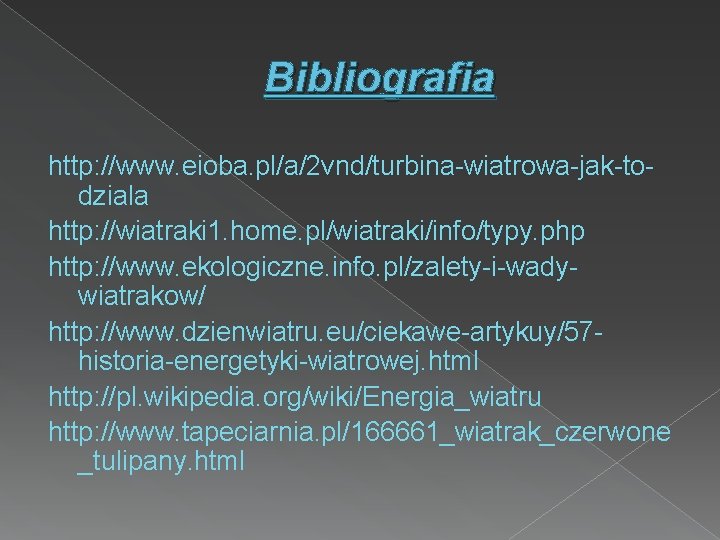 Bibliografia

http://www.eioba.pl/a/2vnd/turbina-wiatrowa-jak-to-dziala

http://wiatraki1.home.pl/wiatraki/info/typy.php

http://www.ekologiczne.info.pl/zalety-i-wady-wiatrakow/

http://www.dzienwiatru.eu/ciekawe-artykuy/57-historia-energetyki-wiatrowej.html

http://pl.wikipedia.org/wiki/Energia_wiatru

http://www.tapeciarnia.pl/166661_wiatrak_czerwone_tulipany.html